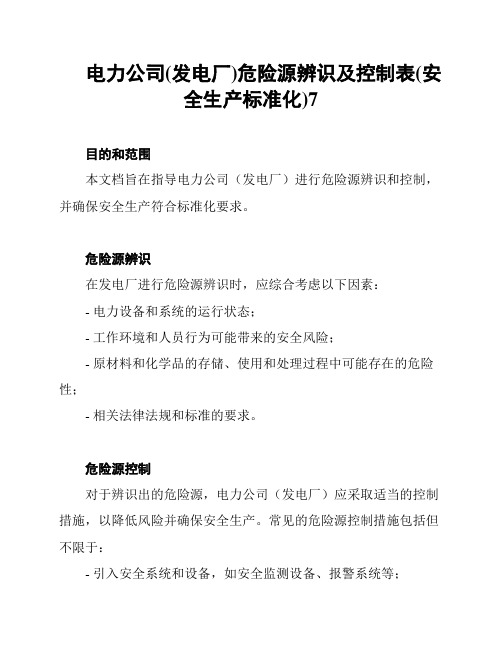 电力公司(发电厂)危险源辨识及控制表(安全生产标准化)7

目的和范围

本文档旨在指导电力公司（发电厂）进行危险源辨识和控制，并确保安全生产符合标准化要求。

危险源辨识

在发电厂进行危险源辨识时，应综合考虑以下因素：

- 电力设备和系统的运行状态；

- 工作环境和人员行为可能带来的安全风险；

- 原材料和化学品的存储、使用和处理过程中可能存在的危险性；

- 相关法律法规和标准的要求。

危险源控制

对于辨识出的危险源，电力公司（发电厂）应采取适当的控制措施，以降低风险并确保安全生产。常见的危险源控制措施包括但不限于：

- 引入安全系统和设备，如安全监测设备、报警系统等；